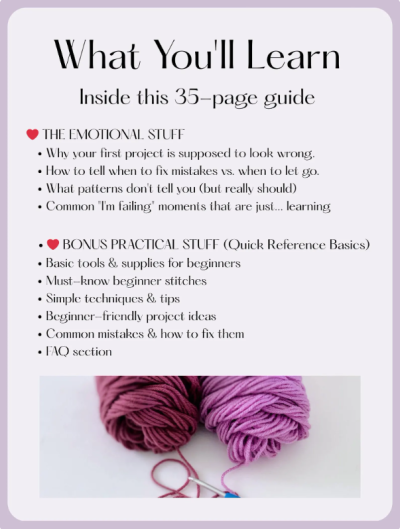 What You'll Learn

Inside this 35-page guide

❤ THE EMOTIONAL STUFF
• Why your first project is supposed to look wrong.
• How to tell when to fix mistakes vs. when to let go.
• What patterns don't tell you (but really should)
• Common "I'm failing" moments that are just... learning

• ❤ BONUS PRACTICAL STUFF (Quick Reference Basics)
• Basic tools & supplies for beginners
• Must-know beginner stitches
• Simple techniques & tips
• Beginner-friendly project ideas
• Common mistakes & how to fix them
• FAQ section